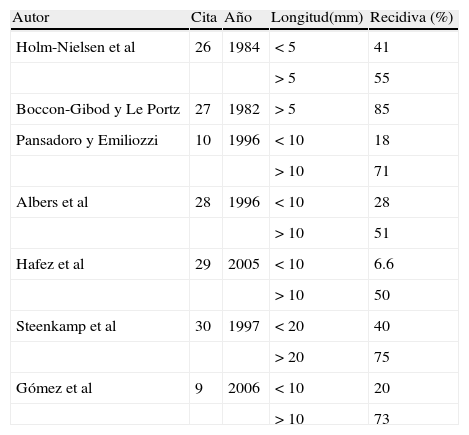 | Autor | Cita | Año | Longitud(mm) | Recidiva (%) |
|---|---|---|---|---|
| Holm-Nielsen et al | 26 | 1984 | < 5 | 41 |
| | | | > 5 | 55 |
| Boccon-Gibod y Le Portz | 27 | 1982 | > 5 | 85 |
| Pansadoro y Emiliozzi | 10 | 1996 | < 10 | 18 |
| | | | > 10 | 71 |
| Albers et al | 28 | 1996 | < 10 | 28 |
| | | | > 10 | 51 |
| Hafez et al | 29 | 2005 | < 10 | 6.6 |
| | | | > 10 | 50 |
| Steenkamp et al | 30 | 1997 | < 20 | 40 |
| | | | > 20 | 75 |
| Gómez et al | 9 | 2006 | < 10 | 20 |
| | | | > 10 | 73 |